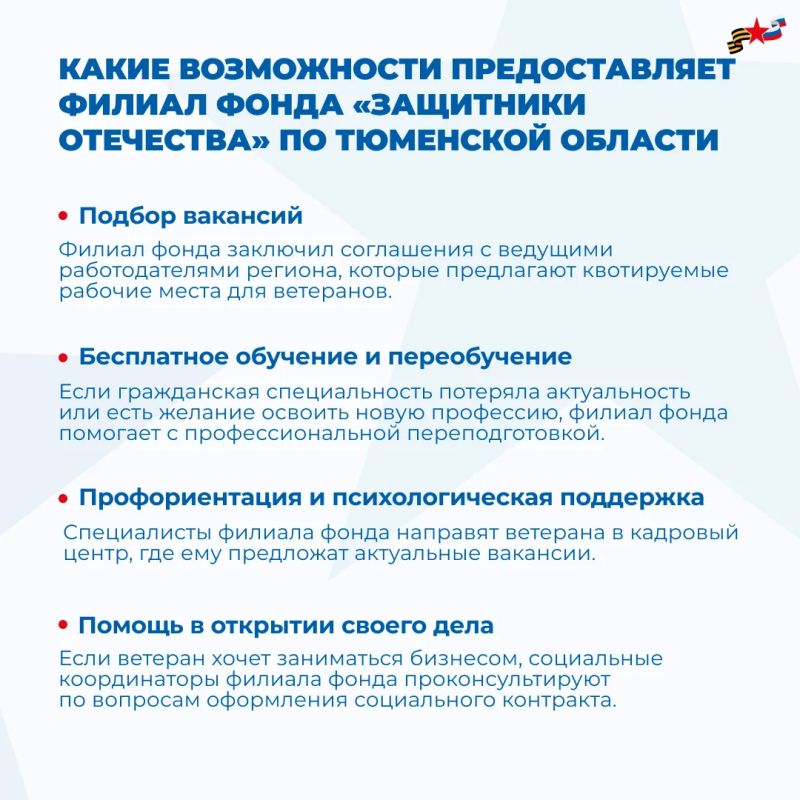 КАКИЕ ВОЗМОЖНОСТИ ПРЕДОСТАВЛЯЕТ ФИЛИАЛ ФОНДА «ЗАЩИТНИКИ ОТЕЧЕСТВА» ПО ТЮМЕНСКОЙ ОБЛАСТИ

• Подбор вакансий

Филиал фонда заключил соглашения с ведущими работодателями региона, которые предлагают квотируемые рабочие места для ветеранов.

• Бесплатное обучение и переобучение

Если гражданская специальность потеряла актуальность или есть желание освоить новую профессию, филиал фонда помогает с профессиональной переподготовкой.

• Профориентация и психологическая поддержка

Специалисты филиала фонда направят ветерана в кадровый центр, где ему предложат актуальные вакансии.

• Помощь в открытии своего дела

Если ветеран хочет заниматься бизнесом, социальные координаторы филиала фонда проконсультируют по вопросам оформления социального контракта.